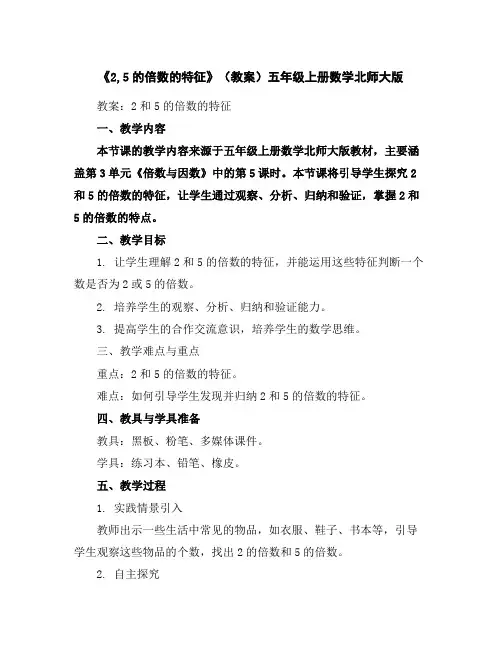 《2,5 的倍数的特征》（教案）五年级上册数学北师大版

教案：2 和 5 的倍数的特征

一、教学内容

本节课的教学内容来源于五年级上册数学北师大版教材，主要涵盖第 3 单元《倍数与因数》中的第 5 课时。本节课将引导学生探究 2 和 5 的倍数的特征，让学生通过观察、分析、归纳和验证，掌握 2 和 5 的倍数的特点。

二、教学目标

1. 让学生理解 2 和 5 的倍数的特征，并能运用这些特征判断一个数是否为 2 或 5 的倍数。

2. 培养学生的观察、分析、归纳和验证能力。

3. 提高学生的合作交流意识，培养学生的数学思维。

三、教学难点与重点

重点：2 和 5 的倍数的特征。

难点：如何引导学生发现并归纳 2 和 5 的倍数的特征。

四、教具与学具准备

教具：黑板、粉笔、多媒体课件。

学具：练习本、铅笔、橡皮。

五、教学过程

1. 实践情景引入

教师出示一些生活中常见的物品，如衣服、鞋子、书本等，引导学生观察这些物品的个数，找出 2 的倍数和 5 的倍数。

2. 自主探究